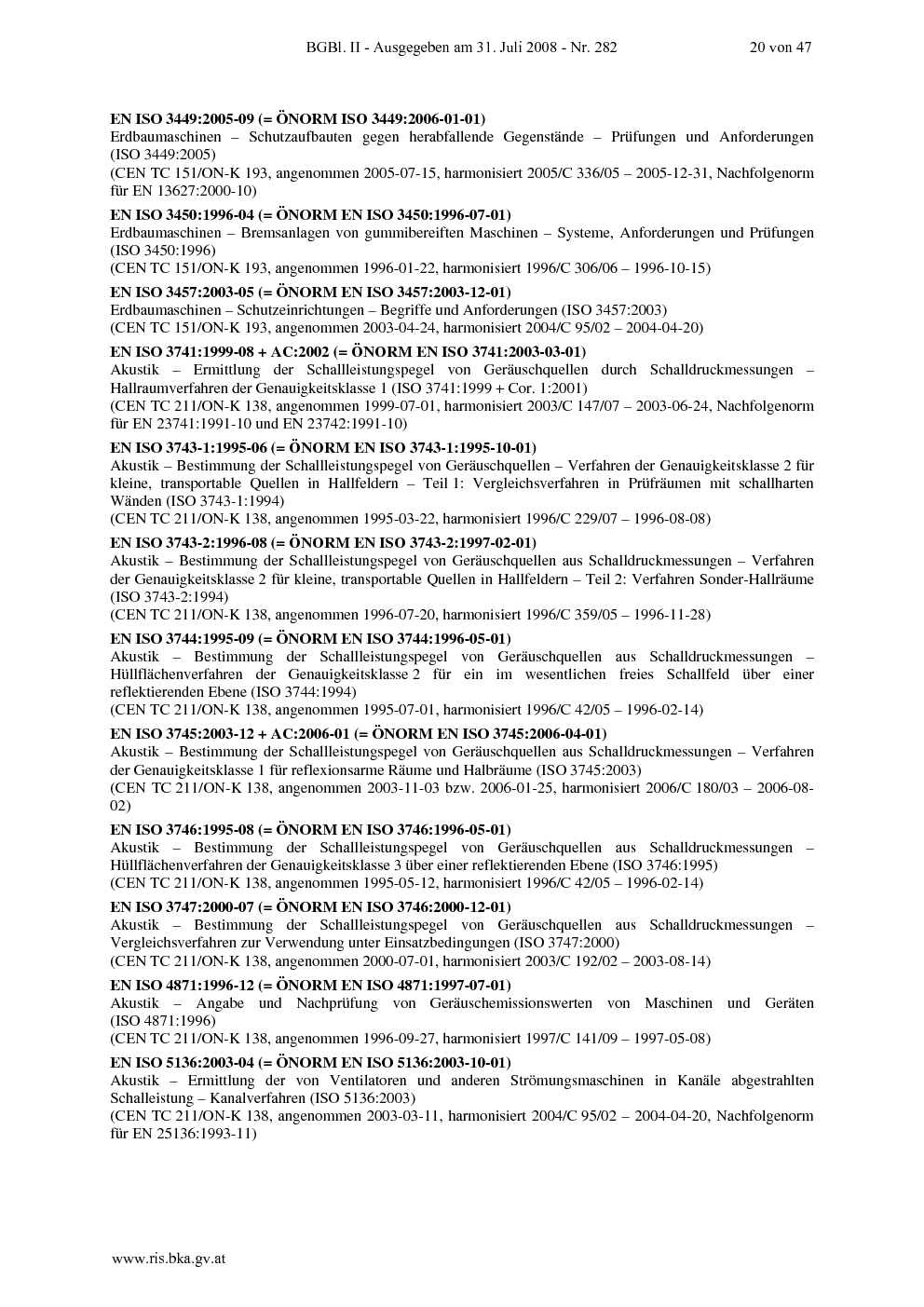 BGBl. II - Ausgegeben am 31. Juli 2008 - Nr. 282 20 von 47

EN ISO 3449:2005-09 (= ÖNORM ISO 3449:2006-01-01)
Erdbaumaschinen – Schutzaufbauten gegen herabfallende Gegenstände – Prüfungen und Anforderungen (ISO 3449:2005)
(CEN TC 151/ON-K 193, angenommen 2005-07-15, harmonisiert 2005/C 336/05 – 2005-12-31, Nachfolgenorm für EN 13627:2000-10)

EN ISO 3450:1996-04 (= ÖNORM EN ISO 3450:1996-07-01)
Erdbaumaschinen – Bremsanlagen von gummibereiften Maschinen – Systeme, Anforderungen und Prüfungen (ISO 3450:1996)
(CEN TC 151/ON-K 193, angenommen 1996-01-22, harmonisiert 1996/C 306/06 – 1996-10-15)

EN ISO 3457:2003-05 (= ÖNORM EN ISO 3457:2003-12-01)
Erdbaumaschinen – Schutzeinrichtungen – Begriffe und Anforderungen (ISO 3457:2003)
(CEN TC 151/ON-K 193, angenommen 2003-04-24, harmonisiert 2004/C 95/02 – 2004-04-20)

EN ISO 3741:1999-08 + AC:2002 (= ÖNORM EN ISO 3741:2003-03-01)
Akustik – Ermittlung der Schallleistungspegel von Geräuschquellen durch Schalldruckmessungen – Hallraumverfahren der Genauigkeitsklasse 1 (ISO 3741:1999 + Cor. 1:2001)
(CEN TC 211/ON-K 138, angenommen 1999-07-01, harmonisiert 2003/C 147/07 – 2003-06-24, Nachfolgenorm für EN 23741:1991-10 und EN 23742:1991-10)

EN ISO 3743-1:1995-06 (= ÖNORM EN ISO 3743-1:1995-10-01)
Akustik – Bestimmung der Schallleistungspegel von Geräuschquellen – Verfahren der Genauigkeitsklasse 2 für kleine, transportable Quellen in Hallfeldern – Teil 1: Vergleichsverfahren in Prüfräumen mit schallharten Wänden (ISO 3743-1:1994)
(CEN TC 211/ON-K 138, angenommen 1995-03-22, harmonisiert 1996/C 229/07 – 1996-08-08)

EN ISO 3743-2:1996-08 (= ÖNORM EN ISO 3743-2:1997-02-01)
Akustik – Bestimmung der Schallleistungspegel von Geräuschquellen aus Schalldruckmessungen – Verfahren der Genauigkeitsklasse 2 für kleine, transportable Quellen in Hallfeldern – Teil 2: Verfahren Sonder-Hallräume (ISO 3743-2:1994)
(CEN TC 211/ON-K 138, angenommen 1996-07-20, harmonisiert 1996/C 359/05 – 1996-11-28)

EN ISO 3744:1995-09 (= ÖNORM EN ISO 3744:1996-05-01)
Akustik – Bestimmung der Schallleistungspegel von Geräuschquellen aus Schalldruckmessungen – Hüllflächenverfahren der Genauigkeitsklasse 2 für ein im wesentlichen freies Schallfeld über einer reflektierenden Ebene (ISO 3744:1994)
(CEN TC 211/ON-K 138, angenommen 1995-07-01, harmonisiert 1996/C 42/05 – 1996-02-14)

EN ISO 3745:2003-12 + AC:2006-01 (= ÖNORM EN ISO 3745:2006-04-01)
Akustik – Bestimmung der Schallleistungspegel von Geräuschquellen aus Schalldruckmessungen – Verfahren der Genauigkeitsklasse 1 für reflexionsarme Räume und Halbräume (ISO 3745:2003)
(CEN TC 211/ON-K 138, angenommen 2003-11-03 bzw. 2006-01-25, harmonisiert 2006/C 180/03 – 2006-08-02)

EN ISO 3746:1995-08 (= ÖNORM EN ISO 3746:1996-05-01)
Akustik – Bestimmung der Schallleistungspegel von Geräuschquellen aus Schalldruckmessungen – Hüllflächenverfahren der Genauigkeitsklasse 3 über einer reflektierenden Ebene (ISO 3746:1995)
(CEN TC 211/ON-K 138, angenommen 1995-05-12, harmonisiert 1996/C 42/05 – 1996-02-14)

EN ISO 3747:2000-07 (= ÖNORM EN ISO 3746:2000-12-01)
Akustik – Bestimmung der Schallleistungspegel von Geräuschquellen aus Schalldruckmessungen – Vergleichsverfahren zur Verwendung unter Einsatzbedingungen (ISO 3747:2000)
(CEN TC 211/ON-K 138, angenommen 2000-07-01, harmonisiert 2003/C 192/02 – 2003-08-14)

EN ISO 4871:1996-12 (= ÖNORM EN ISO 4871:1997-07-01)
Akustik – Angabe und Nachprüfung von Geräuschemissionswerten von Maschinen und Geräten (ISO 4871:1996)
(CEN TC 211/ON-K 138, angenommen 1996-09-27, harmonisiert 1997/C 141/09 – 1997-05-08)

EN ISO 5136:2003-04 (= ÖNORM EN ISO 5136:2003-10-01)
Akustik – Ermittlung der von Ventilatoren und anderen Strömungsmaschinen in Kanäle abgestrahlten Schalleistung – Kanalverfahren (ISO 5136:2003)
(CEN TC 211/ON-K 138, angenommen 2003-03-11, harmonisiert 2004/C 95/02 – 2004-04-20, Nachfolgenorm für EN 25136:1993-11)

www.ris.bka.gv.at